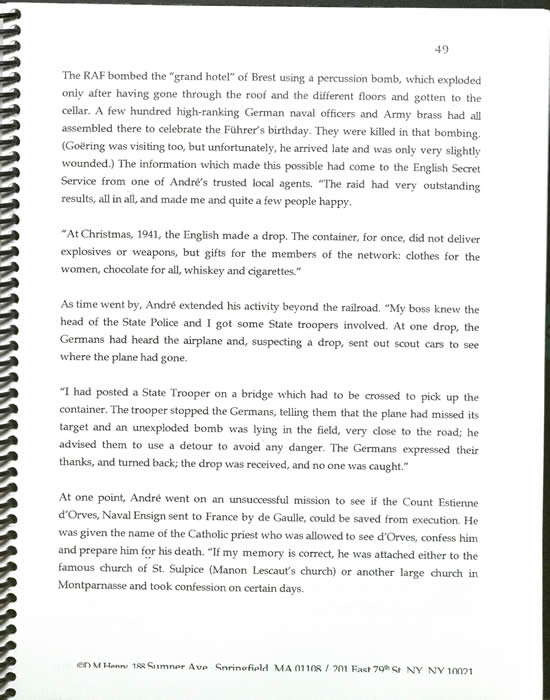 49

The RAF bombed the "grand hotel" of Brest using a percussion bomb, which exploded only after having gone through the roof and the different floors and gotten to the cellar. A few hundred high-ranking German naval officers and Army brass had all assembled there to celebrate the Führer's birthday. They were killed in that bombing. (Goëring was visiting too, but unfortunately, he arrived late and was only very slightly wounded.) The information which made this possible had come to the English Secret Service from one of André's trusted local agents. "The raid had very outstanding results, all in all, and made me and quite a few people happy.

"At Christmas, 1941, the English made a drop. The container, for once, did not deliver explosives or weapons, but gifts for the members of the network: clothes for the women, chocolate for all, whiskey and cigarettes."

As time went by, André extended his activity beyond the railroad. "My boss knew the head of the State Police and I got some State troopers involved. At one drop, the Germans had heard the airplane and, suspecting a drop, sent out scout cars to see where the plane had gone.

"I had posted a State Trooper on a bridge which had to be crossed to pick up the container. The trooper stopped the Germans, telling them that the plane had missed its target and an unexploded bomb was lying in the field, very close to the road; he advised them to use a detour to avoid any danger. The Germans expressed their thanks, and turned back; the drop was received, and no one was caught."

At one point, André went on an unsuccessful mission to see if the Count Estienne d'Orves, Naval Ensign sent to France by de Gaulle, could be saved from execution. He was given the name of the Catholic priest who was allowed to see d'Orves, confess him and prepare him for his death. "If my memory is correct, he was attached either to the famous church of St. Sulpice (Manon Lescaut's church) or another large church in Montparnasse and took confession on certain days.

©D M Henry 188 Sumner Ave Springfield MA 01108 / 201 East 79th St NY NY 10021